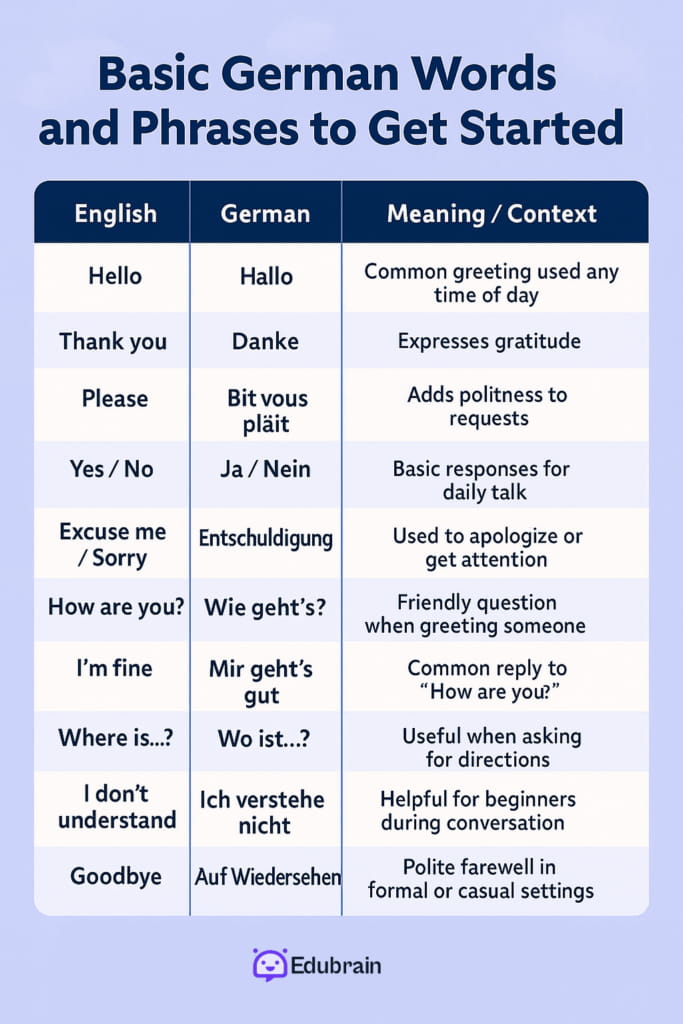 Basic German Words and Phrases to Get Started

| English | German | Meaning / Context |
|---|---|---|
| Hello | Hallo | Common greeting used any time of day |
| Thank you | Danke | Expresses gratitude |
| Please | Bit vous pläit | Adds politness to requests |
| Yes / No | Ja / Nein | Basic responses for daily talk |
| Excuse me / Sorry | Entschuldigung | Used to apologize or get attention |
| How are you? | Wie geht's? | Friendly question when greeting someone |
| I'm fine | Mir geht's gut | Common reply to "How are you?" |
| Where is...? | Wo ist...? | Useful when asking for directions |
| I don't understand | Ich verstehe nicht | Helpful for beginners during conversation |
| Goodbye | Auf Wiedersehen | Polite farewell in formal or casual settings |

Edubrain